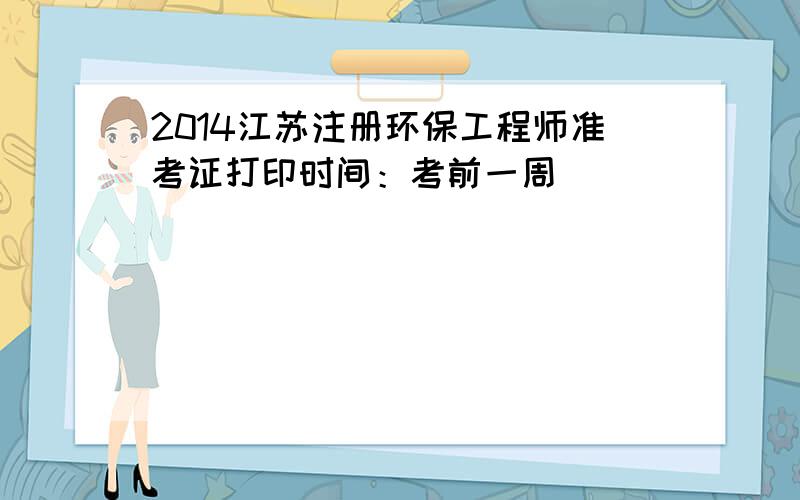 2014江苏注册环保工程师准考证打印时间：考前一周